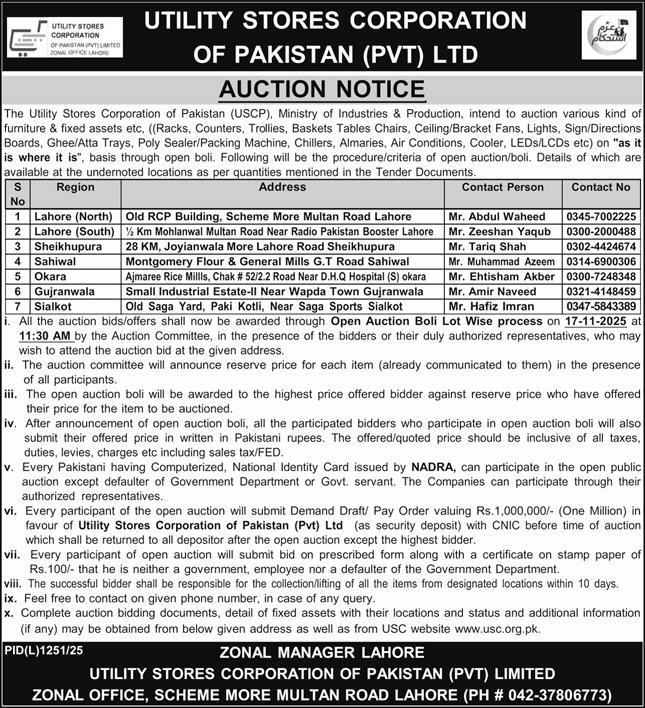 UTILITY STORES CORPORATION OF PAKISTAN (PVT) LIMITED ZONAL OFFICE LAHORE

UTILITY STORES CORPORATION OF PAKISTAN (PVT) LTD

عزم استحکام

AUCTION NOTICE

The Utility Stores Corporation of Pakistan (USCP), Ministry of Industries & Production, intend to auction various kind of furniture & fixed assets etc, ((Racks, Counters, Trollies, Baskets Tables Chairs, Ceiling/Bracket Fans, Lights, Sign/Directions Boards, Ghee/Atta Trays, Poly Sealer/Packing Machine, Chillers, Almaries, Air Conditions, Cooler, LEDs/LCDs etc) on "as it is where it is", basis through open boli. Following will be the procedure/criteria of open auction/boli. Details of which are available at the undernoted locations as per quantities mentioned in the Tender Documents.

| S No | Region | Address | Contact Person | Contact No |
|---|---|---|---|---|
| 1 | Lahore (North) | Old RCP Building, Scheme More Multan Road Lahore | Mr. Abdul Waheed | 0345-7002225 |
| 2 | Lahore (South) | ½ Km Mohlanwal Multan Road Near Radio Pakistan Booster Lahore | Mr. Zeeshan Yaqub | 0300-2000488 |
| 3 | Sheikhupura | 28 KM, Joyianwala More Lahore Road Sheikhupura | Mr. Tariq Shah | 0302-4424674 |
| 4 | Sahiwal | Montgomery Flour & General Mills G.T Road Sahiwal | Mr. Muhammad Azeem | 0314-6900306 |
| 5 | Okara | Ajmaree Rice Millls, Chak # 52/2.2 Road Near D.H.Q Hospital (S) okara | Mr. Ehtisham Akber | 0300-7248348 |
| 6 | Gujranwala | Small Industrial Estate-II Near Wapda Town Gujranwala | Mr. Amir Naveed | 0321-4148459 |
| 7 | Sialkot | Old Saga Yard, Paki Kotli, Near Saga Sports Sialkot | Mr. Hafiz Imran | 0347-5843389 |

i. All the auction bids/offers shall now be awarded through Open Auction Boli Lot Wise process on 17-11-2025 at 11:30 AM by the Auction Committee, in the presence of the bidders or their duly authorized representatives, who may wish to attend the auction bid at the given address.
ii. The auction committee will announce reserve price for each item (already communicated to them) in the presence of all participants.
iii. The open auction boli will be awarded to the highest price offered bidder against reserve price who have offered their price for the item to be auctioned.
iv. After announcement of open auction boli, all the participated bidders who participate in open auction boli will also submit their offered price in written in Pakistani rupees. The offered/quoted price should be inclusive of all taxes, duties, levies, charges etc including sales tax/FED.
v. Every Pakistani having Computerized, National Identity Card issued by NADRA, can participate in the open public auction except defaulter of Government Department or Govt. servant. The Companies can participate through their authorized representatives.
vi. Every participant of the open auction will submit Demand Draft/ Pay Order valuing Rs.1,000,000/- (One Million) in favour of Utility Stores Corporation of Pakistan (Pvt) Ltd (as security deposit) with CNIC before time of auction which shall be returned to all depositor after the open auction except the highest bidder.
vii. Every participant of open auction will submit bid on prescribed form along with a certificate on stamp paper of Rs.100/- that he is neither a government, employee nor a defaulter of the Government Department.
viii. The successful bidder shall be responsible for the collection/lifting of all the items from designated locations within 10 days.
ix. Feel free to contact on given phone number, in case of any query.
x. Complete auction bidding documents, detail of fixed assets with their locations and status and additional information (if any) may be obtained from below given address as well as from USC website www.usc.org.pk.

PID(L)1251/25

ZONAL MANAGER LAHORE
UTILITY STORES CORPORATION OF PAKISTAN (PVT) LIMITED
ZONAL OFFICE, SCHEME MORE MULTAN ROAD LAHORE (PH # 042-37806773)